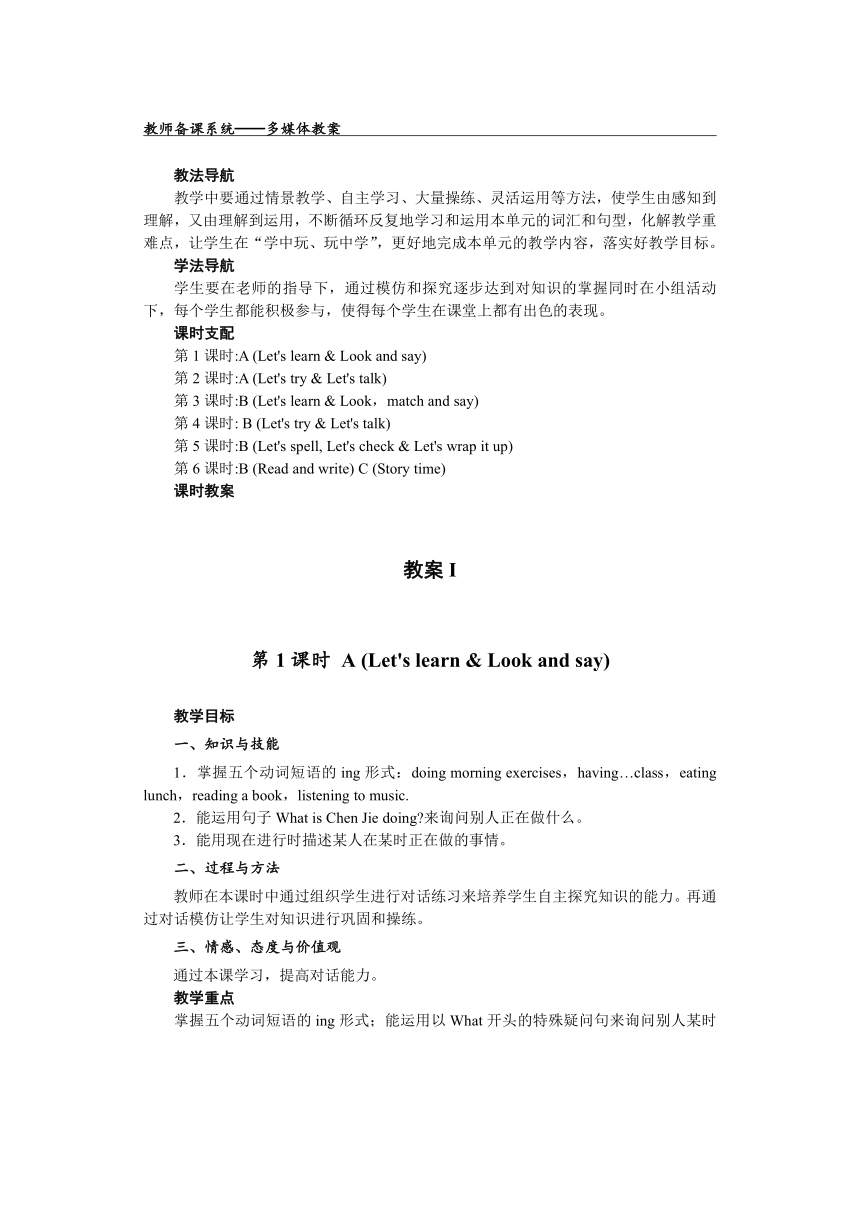 教师备课系统——多媒体教案

教法导航
教学中要通过情景教学、自主学习、大量操练、灵活运用等方法，使学生由感知到理解，又由理解到运用，不断循环反复地学习和运用本单元的词汇和句型，化解教学重难点，让学生在“学中玩、玩中学”，更好地完成本单元的教学内容，落实好教学目标。
学法导航
学生要在老师的指导下，通过模仿和探究逐步达到对知识的掌握同时在小组活动下，每个学生都能积极参与，使得每个学生在课堂上都有出色的表现。
课时支配
第 1 课时:A (Let's learn & Look and say)
第 2 课时:A (Let's try & Let's talk)
第 3 课时:B (Let's learn & Look，match and say)
第 4 课时: B (Let's try & Let's talk)
第 5 课时:B (Let's spell, Let's check & Let's wrap it up)
第 6 课时:B (Read and write) C (Story time)
课时教案

教案 I

第 1 课时 A (Let's learn & Look and say)

教学目标
一、知识与技能
1．掌握五个动词短语的 ing 形式：doing morning exercises，having…class，eating lunch，reading a book，listening to music.
2．能运用句子 What is Chen Jie doing?来询问别人正在做什么。
3．能用现在进行时描述某人在某时正在做的事情。
二、过程与方法
教师在本课时中通过组织学生进行对话练习来培养学生自主探究知识的能力。再通过对话模仿让学生对知识进行巩固和操练。
三、情感、态度与价值观
通过本课学习，提高对话能力。
教学重点
掌握五个动词短语的 ing 形式；能运用以 What 开头的特殊疑问句来询问别人某时